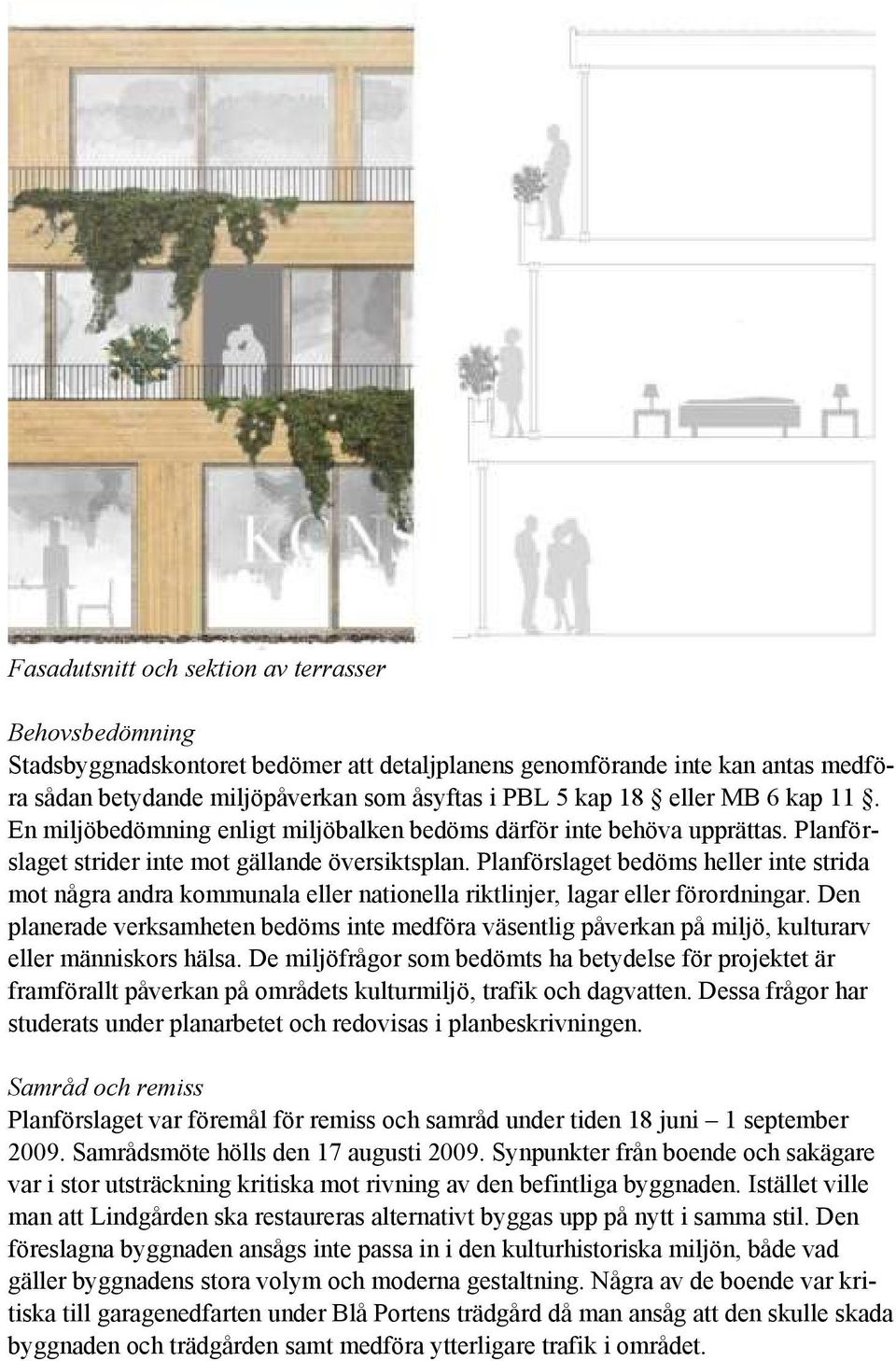 KONS

Fasadutsnitt och sektion av terrasser

Behovsbedömning
Stadsbyggnadskontoret bedömer att detaljplanens genomförande inte kan antas medföra sådan betydande miljöpåverkan som åsyftas i PBL 5 kap 18 § eller MB 6 kap 11 §. En miljöbedömning enligt miljöbalken bedöms därför inte behöva upprättas. Planförslaget strider inte mot gällande översiktsplan. Planförslaget bedöms heller inte strida mot några andra kommunala eller nationella riktlinjer, lagar eller förordningar. Den planerade verksamheten bedöms inte medföra väsentlig påverkan på miljö, kulturarv eller människors hälsa. De miljöfrågor som bedömts ha betydelse för projektet är framförallt påverkan på områdets kulturmiljö, trafik och dagvatten. Dessa frågor har studerats under planarbetet och redovisas i planbeskrivningen.

Samråd och remiss
Planförslaget var föremål för remiss och samråd under tiden 18 juni – 1 september 2009. Samrådsmöte hölls den 17 augusti 2009. Synpunkter från boende och sakägare var i stor utsträckning kritiska mot rivning av den befintliga byggnaden. Istället ville man att Lindgården ska restaureras alternativt byggas upp på nytt i samma stil. Den föreslagna byggnaden ansågs inte passa in i den kulturhistoriska miljön, både vad gäller byggnadens stora volym och moderna gestaltning. Några av de boende var kritiska till garagenedfarten under Blå Portens trädgård då man ansåg att den skulle skada byggnaden och trädgården samt medföra ytterligare trafik i området.